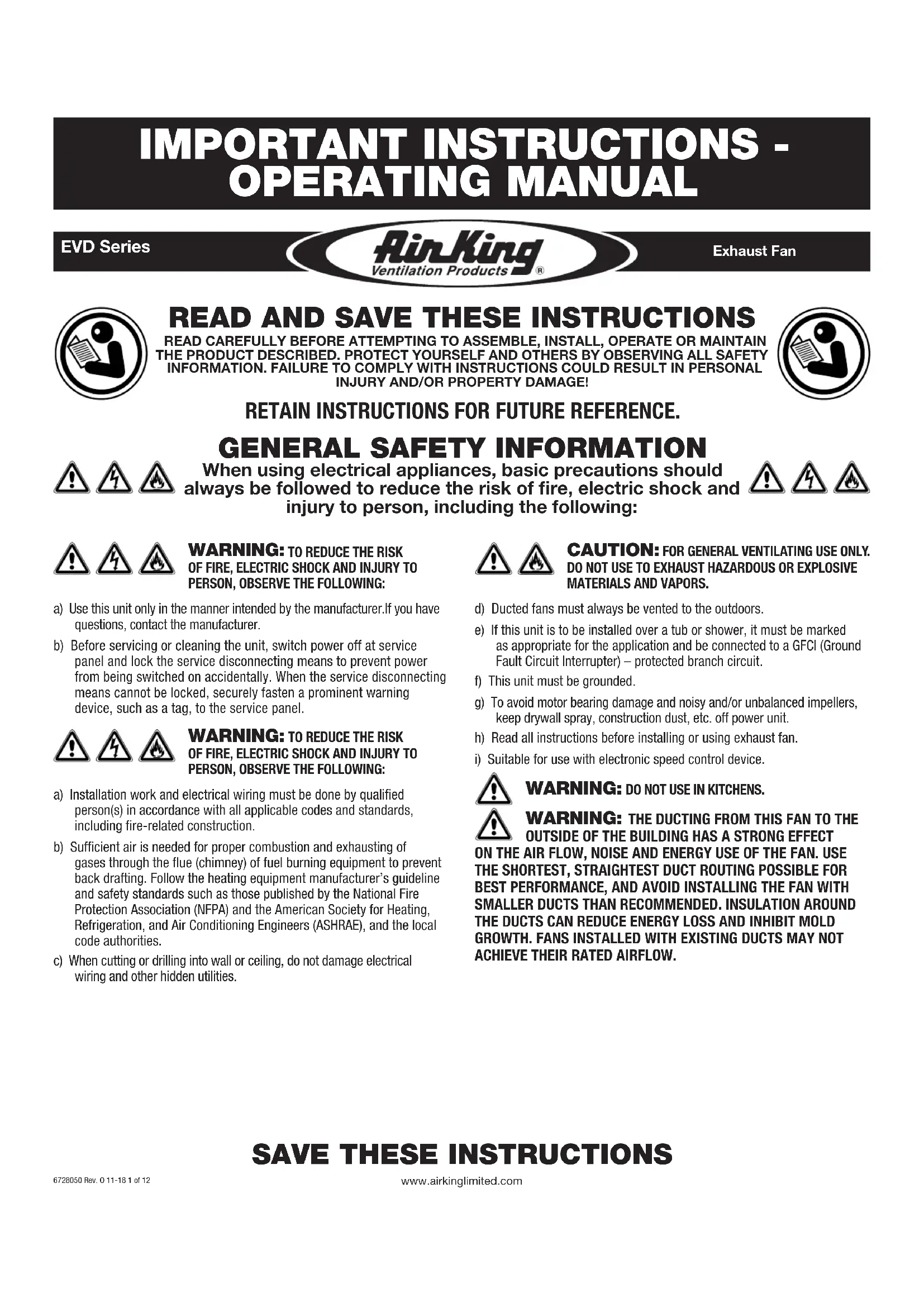 IMPORTANT INSTRUCTIONS - OPERATING MANUAL

EVD Series

Air King
Ventilation Products ®

Exhaust Fan

READ AND SAVE THESE INSTRUCTIONS

READ CAREFULLY BEFORE ATTEMPTING TO ASSEMBLE, INSTALL, OPERATE OR MAINTAIN THE PRODUCT DESCRIBED. PROTECT YOURSELF AND OTHERS BY OBSERVING ALL SAFETY INFORMATION. FAILURE TO COMPLY WITH INSTRUCTIONS COULD RESULT IN PERSONAL INJURY AND/OR PROPERTY DAMAGE!

RETAIN INSTRUCTIONS FOR FUTURE REFERENCE.

GENERAL SAFETY INFORMATION

When using electrical appliances, basic precautions should always be followed to reduce the risk of fire, electric shock and injury to person, including the following:

WARNING: TO REDUCE THE RISK OF FIRE, ELECTRIC SHOCK AND INJURY TO PERSON, OBSERVE THE FOLLOWING:

a) Use this unit only in the manner intended by the manufacturer.If you have questions, contact the manufacturer.

b) Before servicing or cleaning the unit, switch power off at service panel and lock the service disconnecting means to prevent power from being switched on accidentally. When the service disconnecting means cannot be locked, securely fasten a prominent warning device, such as a tag, to the service panel.

WARNING: TO REDUCE THE RISK OF FIRE, ELECTRIC SHOCK AND INJURY TO PERSON, OBSERVE THE FOLLOWING:

a) Installation work and electrical wiring must be done by qualified person(s) in accordance with all applicable codes and standards, including fire-related construction.

b) Sufficient air is needed for proper combustion and exhausting of gases through the flue (chimney) of fuel burning equipment to prevent back drafting. Follow the heating equipment manufacturer's guideline and safety standards such as those published by the National Fire Protection Association (NFPA) and the American Society for Heating, Refrigeration, and Air Conditioning Engineers (ASHRAE), and the local code authorities.

c) When cutting or drilling into wall or ceiling, do not damage electrical wiring and other hidden utilities.

CAUTION: FOR GENERAL VENTILATING USE ONLY. DO NOT USE TO EXHAUST HAZARDOUS OR EXPLOSIVE MATERIALS AND VAPORS.

d) Ducted fans must always be vented to the outdoors.

e) If this unit is to be installed over a tub or shower, it must be marked as appropriate for the application and be connected to a GFCI (Ground Fault Circuit Interrupter) – protected branch circuit.

f) This unit must be grounded.

g) To avoid motor bearing damage and noisy and/or unbalanced impellers, keep drywall spray, construction dust, etc. off power unit.

h) Read all instructions before installing or using exhaust fan.

i) Suitable for use with electronic speed control device.

WARNING: DO NOT USE IN KITCHENS.

WARNING: THE DUCTING FROM THIS FAN TO THE OUTSIDE OF THE BUILDING HAS A STRONG EFFECT ON THE AIR FLOW, NOISE AND ENERGY USE OF THE FAN. USE THE SHORTEST, STRAIGHTEST DUCT ROUTING POSSIBLE FOR BEST PERFORMANCE, AND AVOID INSTALLING THE FAN WITH SMALLER DUCTS THAN RECOMMENDED. INSULATION AROUND THE DUCTS CAN REDUCE ENERGY LOSS AND INHIBIT MOLD GROWTH. FANS INSTALLED WITH EXISTING DUCTS MAY NOT ACHIEVE THEIR RATED AIRFLOW.

SAVE THESE INSTRUCTIONS

6728050 Rev. 0 11-18 1 of 12

www.airkinglimited.com